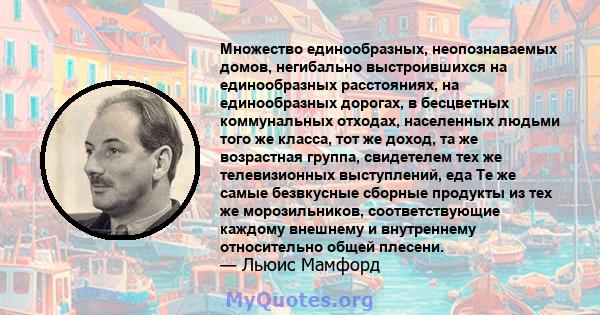 Множество единообразных, неопознаваемых домов, негибально выстроившихся на единообразных расстояниях, на единообразных дорогах, в бесцветных коммунальных отходах, населенных людьми того же класса, тот же доход, та же возрастная группа, свидетелем тех же телевизионных выступлений, еда Те же самые безвкусные сборные продукты из тех же морозильников, соответствующие каждому внешнему и внутреннему относительно общей плесени.
— Льюис Мамфорд

MyQuotes.org